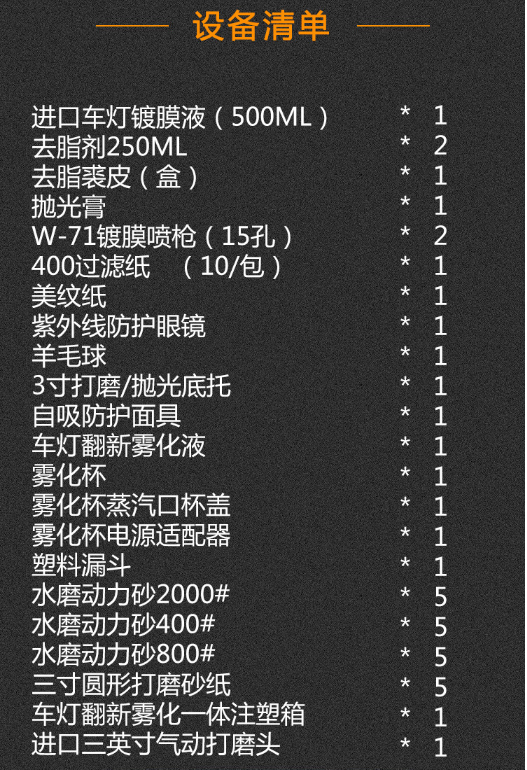 设备清单

进口车灯镀膜液（500ML） * 1
去脂剂250ML * 2
去脂裘皮（盒） * 1
抛光膏 * 1
W-71镀膜喷枪（15孔） * 2
400过滤纸 （10/包） * 1
美纹纸 * 1
紫外线防护眼镜 * 1
羊毛球 * 1
3寸打磨/抛光底托 * 1
自吸防护面具 * 1
车灯翻新雾化液 * 1
雾化杯 * 1
雾化杯蒸汽口杯盖 * 1
雾化杯电源适配器 * 1
塑料漏斗 * 1
水磨动力砂2000# * 5
水磨动力砂400# * 5
水磨动力砂800# * 5
三寸圆形打磨砂纸 * 5
车灯翻新雾化一体注塑箱 * 1
进口三英寸气动打磨头 * 1